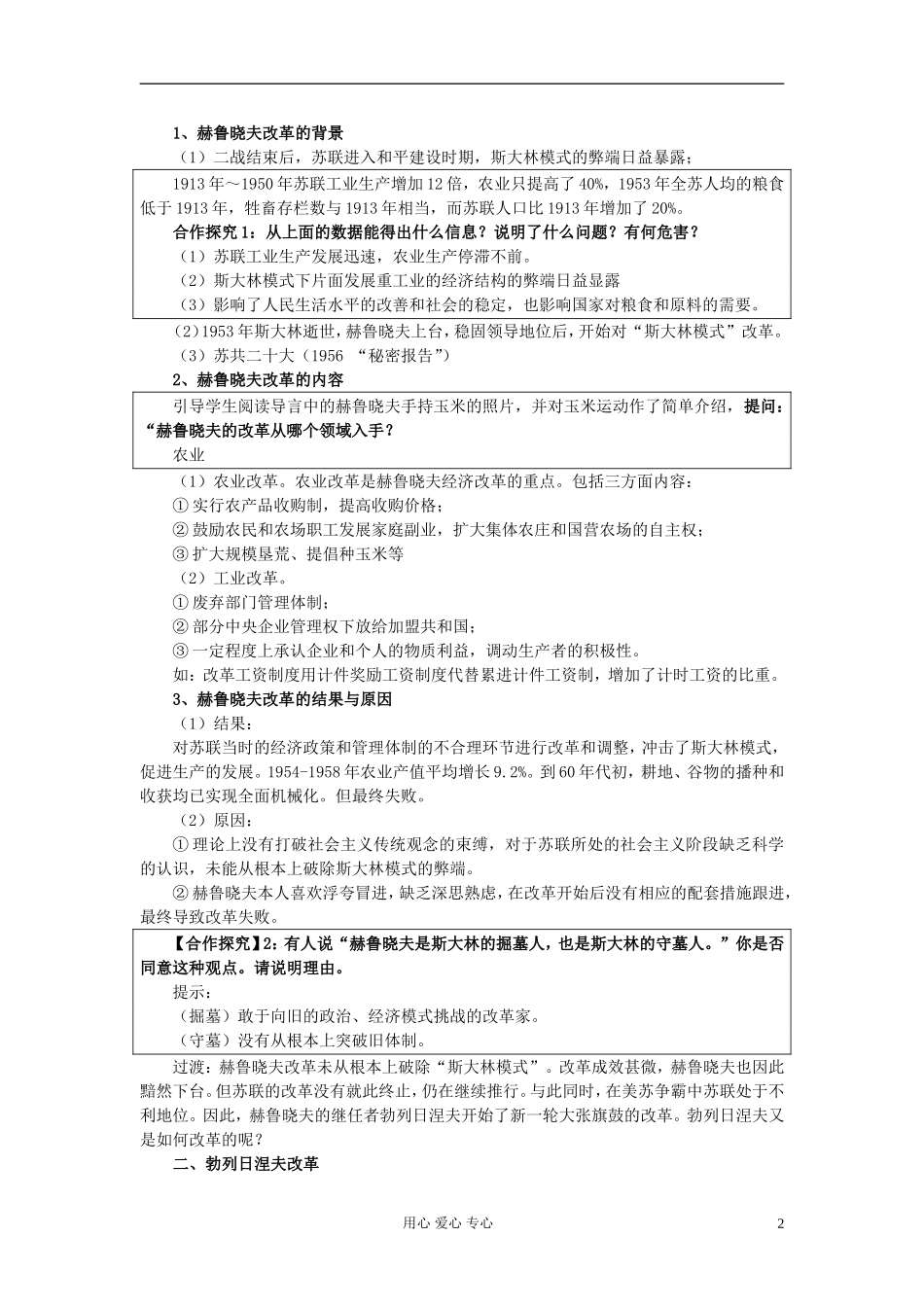 1、赫鲁晓夫改革的背景

（1）二战结束后，苏联进入和平建设时期，斯大林模式的弊端日益暴露；

1913 年～1950 年苏联工业生产增加 12 倍，农业只提高了 40%，1953 年全苏人均的粮食低于 1913 年，牲畜存栏数与 1913 年相当，而苏联人口比 1913 年增加了 20%。

合作探究 1：从上面的数据能得出什么信息？说明了什么问题？有何危害？

（1）苏联工业生产发展迅速，农业生产停滞不前。

（2）斯大林模式下片面发展重工业的经济结构的弊端日益显露

（3）影响了人民生活水平的改善和社会的稳定，也影响国家对粮食和原料的需要。

（2）1953 年斯大林逝世，赫鲁晓夫上台，稳固领导地位后，开始对“斯大林模式”改革。

（3）苏共二十大（1956 “秘密报告”）

2、赫鲁晓夫改革的内容

引导学生阅读导言中的赫鲁晓夫手持玉米的照片，并对玉米运动作了简单介绍，提问：“赫鲁晓夫的改革从哪个领域入手？

农业

（1）农业改革。农业改革是赫鲁晓夫经济改革的重点。包括三方面内容：

① 实行农产品收购制，提高收购价格；

② 鼓励农民和农场职工发展家庭副业，扩大集体农庄和国营农场的自主权；

③ 扩大规模垦荒、提倡种玉米等

（2）工业改革。

① 废弃部门管理体制；

② 部分中央企业管理权下放给加盟共和国；

③ 一定程度上承认企业和个人的物质利益，调动生产者的积极性。

如：改革工资制度用计件奖励工资制度代替累进计件工资制，增加了计时工资的比重。

3、赫鲁晓夫改革的结果与原因

（1）结果：

对苏联当时的经济政策和管理体制的不合理环节进行改革和调整，冲击了斯大林模式，促进生产的发展。1954-1958 年农业产值平均增长 9.2%。到 60 年代初，耕地、谷物的播种和收获均已实现全面机械化。但最终失败。

（2）原因：

① 理论上没有打破社会主义传统观念的束缚，对于苏联所处的社会主义阶段缺乏科学的认识，未能从根本上破除斯大林模式的弊端。

② 赫鲁晓夫本人喜欢浮夸冒进，缺乏深思熟虑，在改革开始后没有相应的配套措施跟进，最终导致改革失败。

【合作探究】2：有人说“赫鲁晓夫是斯大林的掘墓人，也是斯大林的守墓人。”你是否同意这种观点。请说明理由。

提示：

（掘墓）敢于向旧的政治、经济模式挑战的改革家。

（守墓）没有从根本上突破旧体制。

过渡：赫鲁晓夫改革未从根本上破除“斯大林模式”。改革成效甚微，赫鲁晓夫也因此黯然下台。但苏联的改革没有就此终止，仍在继续推行。与此同时，在美苏争霸中苏联处于不利地位。因此，赫鲁晓夫的继任者勃列日涅夫开始了新一轮大张旗鼓的改革。勃列日涅夫又是如何改革的呢？

二、勃列日涅夫改革

用心 爱心 专心

2